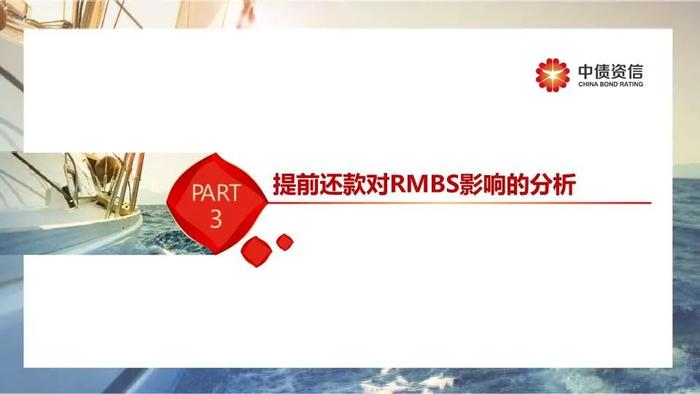 中债资信
CHINA BOND RATING

PART
3

提前还款对RMBS影响的分析